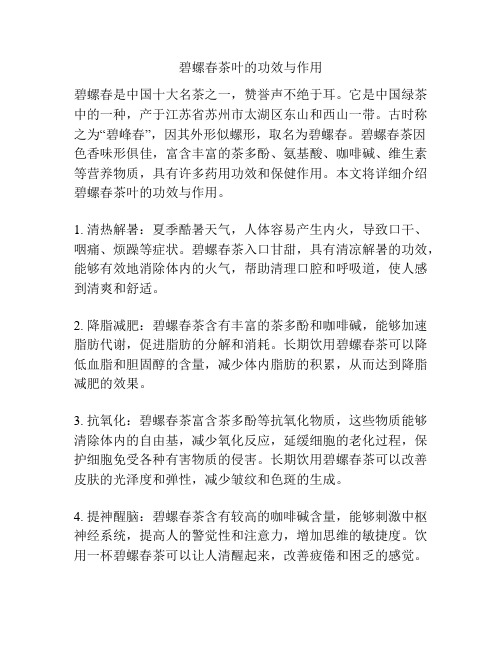 碧螺春茶叶的功效与作用

碧螺春是中国十大名茶之一，赞誉声不绝于耳。它是中国绿茶中的一种，产于江苏省苏州市太湖区东山和西山一带。古时称之为“碧峰春”，因其外形似螺形，取名为碧螺春。碧螺春茶因色香味形俱佳，富含丰富的茶多酚、氨基酸、咖啡碱、维生素等营养物质，具有许多药用功效和保健作用。本文将详细介绍碧螺春茶叶的功效与作用。

1. 清热解暑：夏季酷暑天气，人体容易产生内火，导致口干、咽痛、烦躁等症状。碧螺春茶入口甘甜，具有清凉解暑的功效，能够有效地消除体内的火气，帮助清理口腔和呼吸道，使人感到清爽和舒适。

2. 降脂减肥：碧螺春茶含有丰富的茶多酚和咖啡碱，能够加速脂肪代谢，促进脂肪的分解和消耗。长期饮用碧螺春茶可以降低血脂和胆固醇的含量，减少体内脂肪的积累，从而达到降脂减肥的效果。

3. 抗氧化：碧螺春茶富含茶多酚等抗氧化物质，这些物质能够清除体内的自由基，减少氧化反应，延缓细胞的老化过程，保护细胞免受各种有害物质的侵害。长期饮用碧螺春茶可以改善皮肤的光泽度和弹性，减少皱纹和色斑的生成。

4. 提神醒脑：碧螺春茶含有较高的咖啡碱含量，能够刺激中枢神经系统，提高人的警觉性和注意力，增加思维的敏捷度。饮用一杯碧螺春茶可以让人清醒起来，改善疲倦和困乏的感觉。